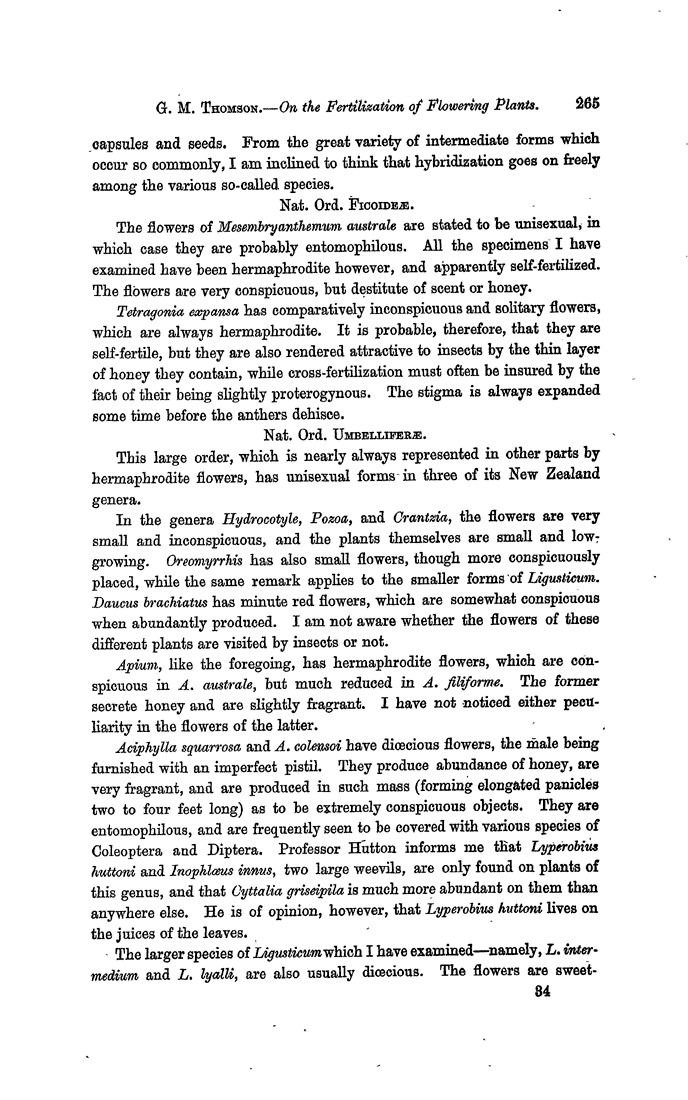 G. M. Thomson.—On the Fertilization of Flowering Plants. 265

capsules and seeds. From the great variety of intermediate forms which occur so commonly, I am inclined to think that hybridization goes on freely among the various so-called species.

Nat. Ord. Ficoideæ.

The flowers of Mesembryanthemum australe are stated to be unisexual, in which case they are probably entomophilous. All the specimens I have examined have been hermaphrodite however, and apparently self-fertilized. The flowers are very conspicuous, but destitute of scent or honey.

Tetragonia expansa has comparatively inconspicuous and solitary flowers, which are always hermaphrodite. It is probable, therefore, that they are self-fertile, but they are also rendered attractive to insects by the thin layer of honey they contain, while cross-fertilization must often be insured by the fact of their being slightly proterogynous. The stigma is always expanded some time before the anthers dehisce.

Nat. Ord. Umbelliferæ.

This large order, which is nearly always represented in other parts by hermaphrodite flowers, has unisexual forms in three of its New Zealand genera.

In the genera Hydrocotyle, Pozoa, and Crantzia, the flowers are very small and inconspicuous, and the plants themselves are small and low-growing. Oreomyrrhis has also small flowers, though more conspicuously placed, while the same remark applies to the smaller forms of Ligusticum. Daucus brachiatus has minute red flowers, which are somewhat conspicuous when abundantly produced. I am not aware whether the flowers of these different plants are visited by insects or not.

Apium, like the foregoing, has hermaphrodite flowers, which are conspicuous in A. australe, but much reduced in A. filiforme. The former secrete honey and are slightly fragrant. I have not noticed either peculiarity in the flowers of the latter.

Aciphylla squarrosa and A. colensoi have diœcious flowers, the male being furnished with an imperfect pistil. They produce abundance of honey, are very fragrant, and are produced in such mass (forming elongated panicles two to four feet long) as to be extremely conspicuous objects. They are entomophilous, and are frequently seen to be covered with various species of Coleoptera and Diptera. Professor Hutton informs me that Lyperobius huttoni and Inophlœus innus, two large weevils, are only found on plants of this genus, and that Cyttalia griseipila is much more abundant on them than anywhere else. He is of opinion, however, that Lyperobius huttoni lives on the juices of the leaves.

The larger species of Ligusticum which I have examined—namely, L. intermedium and L. lyalli, are also usually diœcious. The flowers are sweet-

34